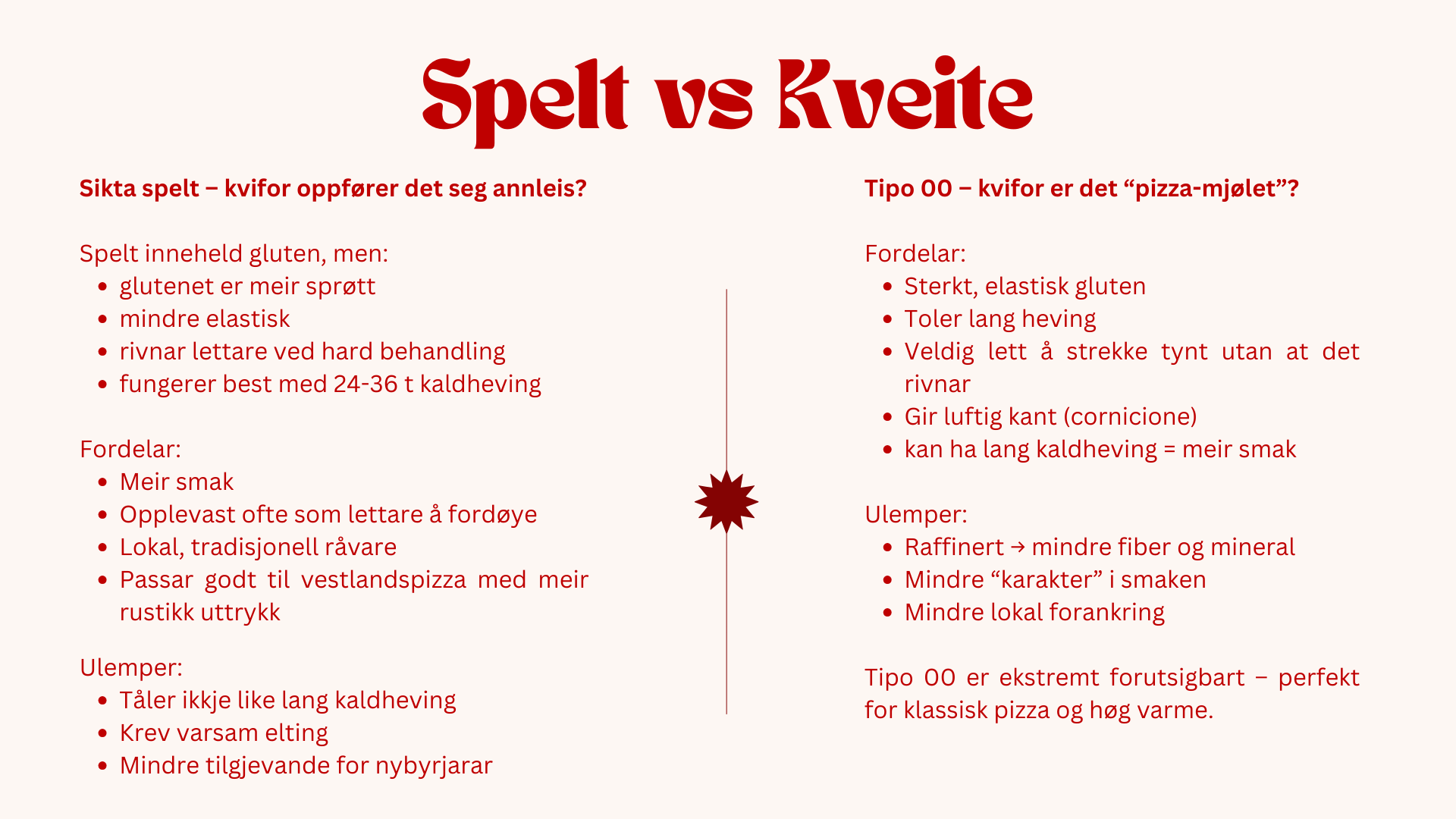 Spelt vs Kveite

Sikta spelt – kvifor oppfører det seg annleis?

Spelt inneheld gluten, men:
• glutenet er meir sprøtt
• mindre elastisk
• rivnar lettare ved hard behandling
• fungerer best med 24-36 t kaldheving

Fordelar:
• Meir smak
• Opplevast ofte som lettare å fordøye
• Lokal, tradisjonell råvare
• Passar godt til vestlandspizza med meir rustikk uttrykk

Ulemper:
• Tåler ikkje like lang kaldheving
• Krev varsam elting
• Mindre tilgjevande for nybyrjarar

Tipo 00 – kvifor er det "pizza-mjølet"?

Fordelar:
• Sterkt, elastisk gluten
• Toler lang heving
• Veldig lett å strekke tynt utan at det rivnar
• Gir luftig kant (cornicione)
• kan ha lang kaldheving = meir smak

Ulemper:
• Raffinert → mindre fiber og mineral
• Mindre "karakter" i smaken
• Mindre lokal forankring

Tipo 00 er ekstremt forutsigbart – perfekt for klassisk pizza og høg varme.